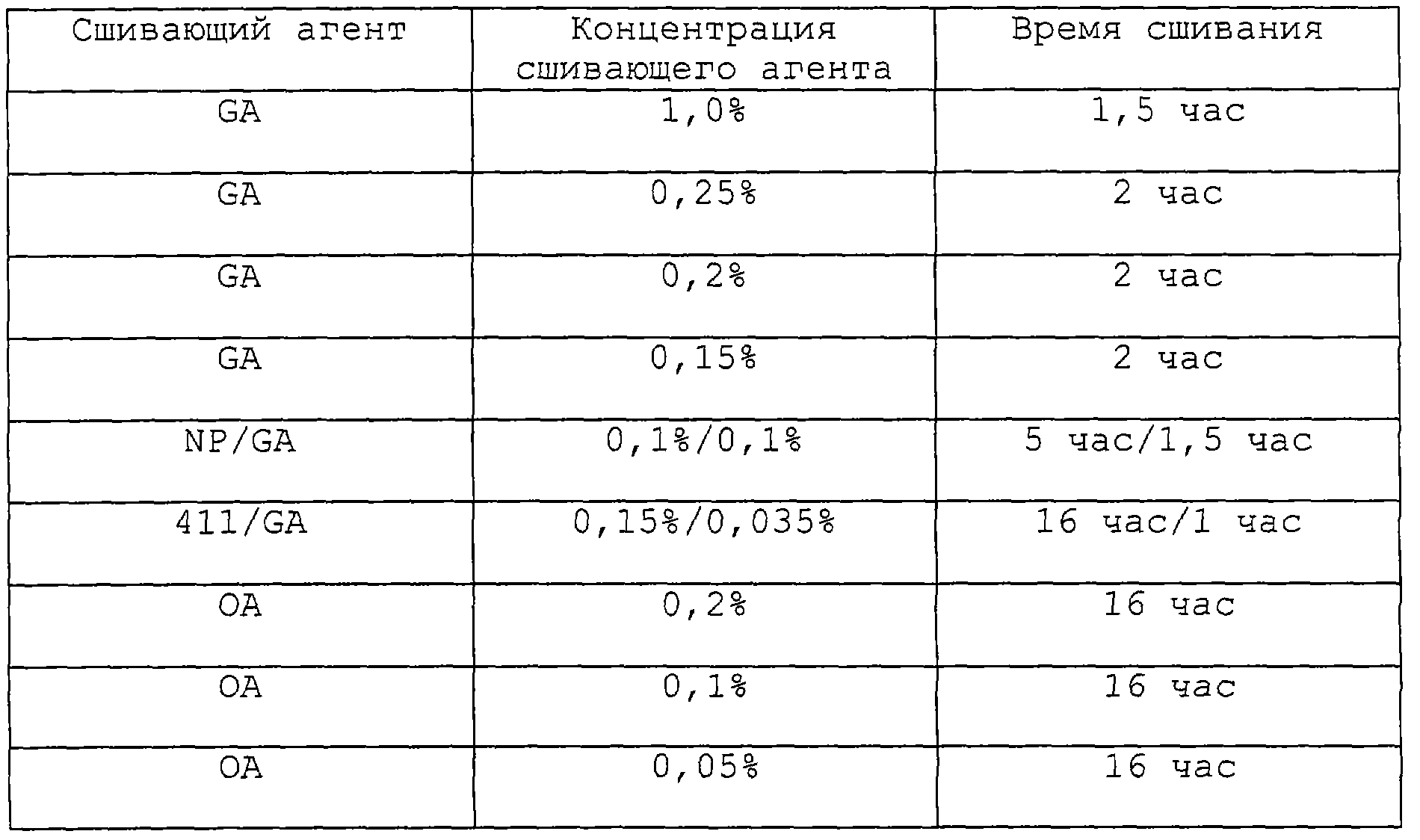 | Сшивающий агент | Концентрация сшивающего агента | Время сшивания |
|---|---|---|
| GA | 1,0% | 1,5 час |
| GA | 0,25% | 2 час |
| GA | 0,2% | 2 час |
| GA | 0,15% | 2 час |
| NP/GA | 0,1%/0,1% | 5 час/1,5 час |
| 411/GA | 0,15%/0,035% | 16 час/1 час |
| OA | 0,2% | 16 час |
| OA | 0,1% | 16 час |
| OA | 0,05% | 16 час |